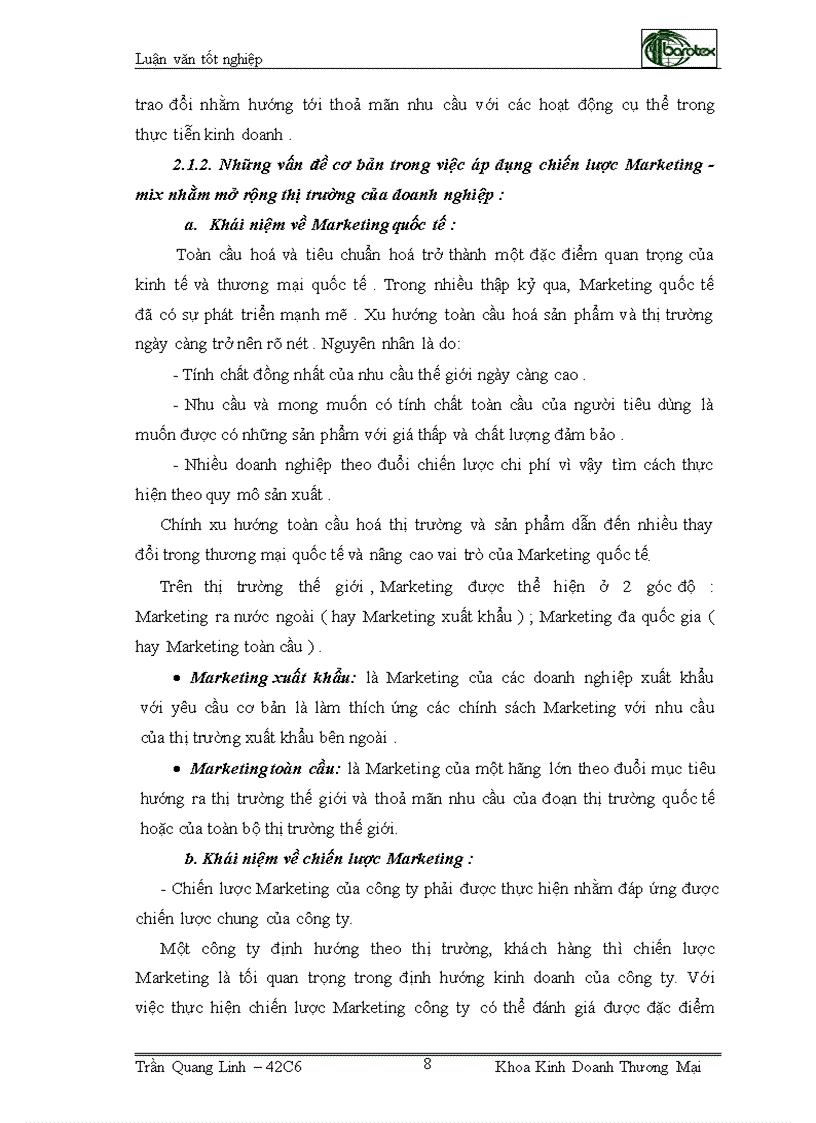 Luận văn tốt nghiệp

barotex

trao đổi nhằm hướng tới thoả mãn nhu cầu với các hoạt động cụ thể trong thực tiễn kinh doanh .

2.1.2. Những vấn đề cơ bản trong việc áp dụng chiến lược Marketing - mix nhằm mở rộng thị trường của doanh nghiệp :

a. Khái niệm về Marketing quốc tế :

Toàn cầu hoá và tiêu chuẩn hoá trở thành một đặc điểm quan trọng của kinh tế và thương mại quốc tế . Trong nhiều thập kỷ qua, Marketing quốc tế đã có sự phát triển mạnh mẽ . Xu hướng toàn cầu hoá sản phẩm và thị trường ngày càng trở nên rõ nét . Nguyên nhân là do:

- Tính chất đồng nhất của nhu cầu thế giới ngày càng cao .

- Nhu cầu và mong muốn có tính chất toàn cầu của người tiêu dùng là muốn được có những sản phẩm với giá thấp và chất lượng đảm bảo .

- Nhiều doanh nghiệp theo đuổi chiến lược chi phí vì vậy tìm cách thực hiện theo quy mô sản xuất .

Chính xu hướng toàn cầu hoá thị trường và sản phẩm dẫn đến nhiều thay đổi trong thương mại quốc tế và nâng cao vai trò của Marketing quốc tế.

Trên thị trường thế giới , Marketing được thể hiện ở 2 góc độ : Marketing ra nước ngoài ( hay Marketing xuất khẩu ) ; Marketing đa quốc gia ( hay Marketing toàn cầu ) .

• Marketing xuất khẩu: là Marketing của các doanh nghiệp xuất khẩu với yêu cầu cơ bản là làm thích ứng các chính sách Marketing với nhu cầu của thị trường xuất khẩu bên ngoài .

• Marketing toàn cầu: là Marketing của một hãng lớn theo đuổi mục tiêu hướng ra thị trường thế giới và thoả mãn nhu cầu của đoạn thị trường quốc tế hoặc của toàn bộ thị trường thế giới.

b. Khái niệm về chiến lược Marketing :

- Chiến lược Marketing của công ty phải được thực hiện nhằm đáp ứng được chiến lược chung của công ty.

Một công ty định hướng theo thị trường, khách hàng thì chiến lược Marketing là tối quan trọng trong định hướng kinh doanh của công ty. Với việc thực hiện chiến lược Marketing công ty có thể đánh giá được đặc điểm

Trần Quang Linh – 42C6 8 Khoa Kinh Doanh Thương Mại